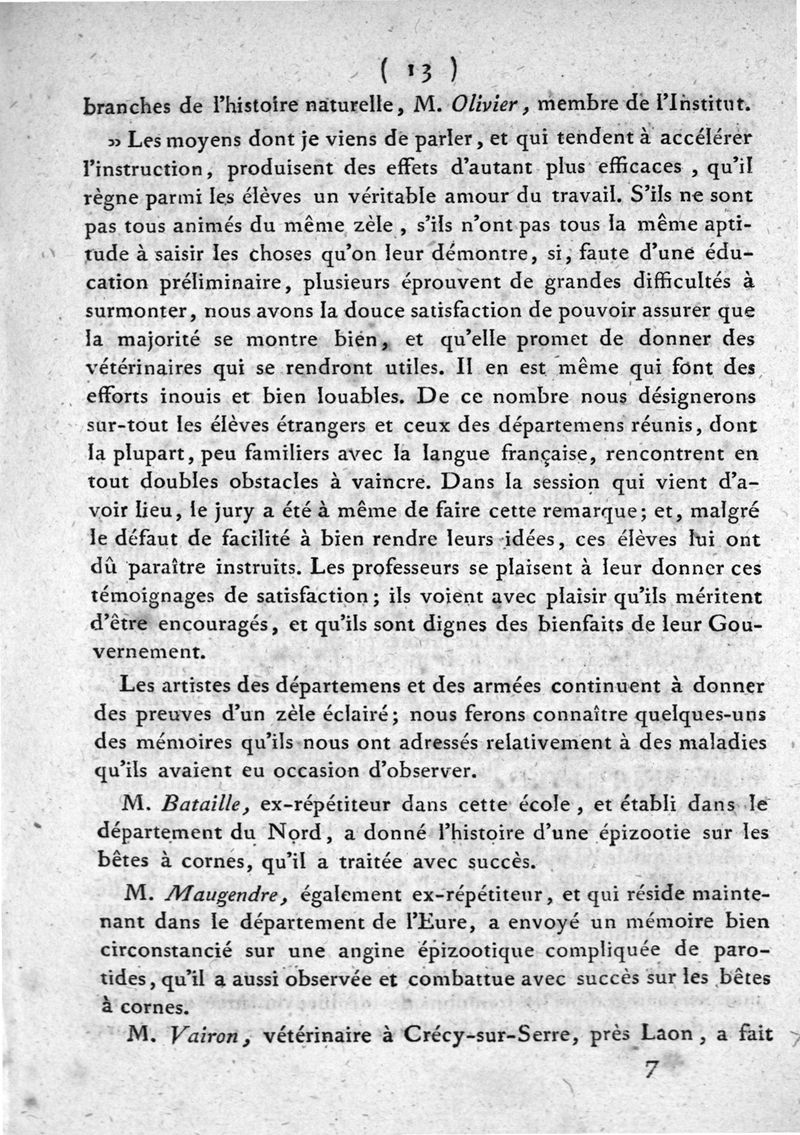 ( 13 )

branches de l'histoire naturelle, M. Olivier, membre de l'Institut.

» Les moyens dont je viens de parler, et qui tendent à accélérer l'instruction, produisent des effets d'autant plus efficaces, qu'il règne parmi les élèves un véritable amour du travail. S'ils ne sont pas tous animés du même zèle, s'ils n'ont pas tous la même aptitude à saisir les choses qu'on leur démontre, si, faute d'une éducation préliminaire, plusieurs éprouvent de grandes difficultés à surmonter, nous avons la douce satisfaction de pouvoir assurer que la majorité se montre bien, et qu'elle promet de donner des vétérinaires qui se rendront utiles. Il en est même qui font des efforts inouis et bien louables. De ce nombre nous désignerons sur-tout les élèves étrangers et ceux des départemens réunis, dont la plupart, peu familiers avec la langue française, rencontrent en tout doubles obstacles à vaincre. Dans la session qui vient d'avoir lieu, le jury a été à même de faire cette remarque; et, malgré le défaut de facilité à bien rendre leurs idées, ces élèves lui ont dû paraître instruits. Les professeurs se plaisent à leur donner ces témoignages de satisfaction; ils voient avec plaisir qu'ils méritent d'être encouragés, et qu'ils sont dignes des bienfaits de leur Gouvernement.

Les artistes des départemens et des armées continuent à donner des preuves d'un zèle éclairé; nous ferons connaître quelques-uns des mémoires qu'ils nous ont adressés relativement à des maladies qu'ils avaient eu occasion d'observer.

M. Bataille, ex-répétiteur dans cette école, et établi dans le département du Nord, a donné l'histoire d'une épizootie sur les bêtes à cornes, qu'il a traitée avec succès.

M. Maugendre, également ex-répétiteur, et qui réside maintenant dans le département de l'Eure, a envoyé un mémoire bien circonstancié sur une angine épizootique compliquée de parotides, qu'il a aussi observée et combattue avec succès sur les bêtes à cornes.

M. Vairon, vétérinaire à Crécy-sur-Serre, près Laon, a fait

7